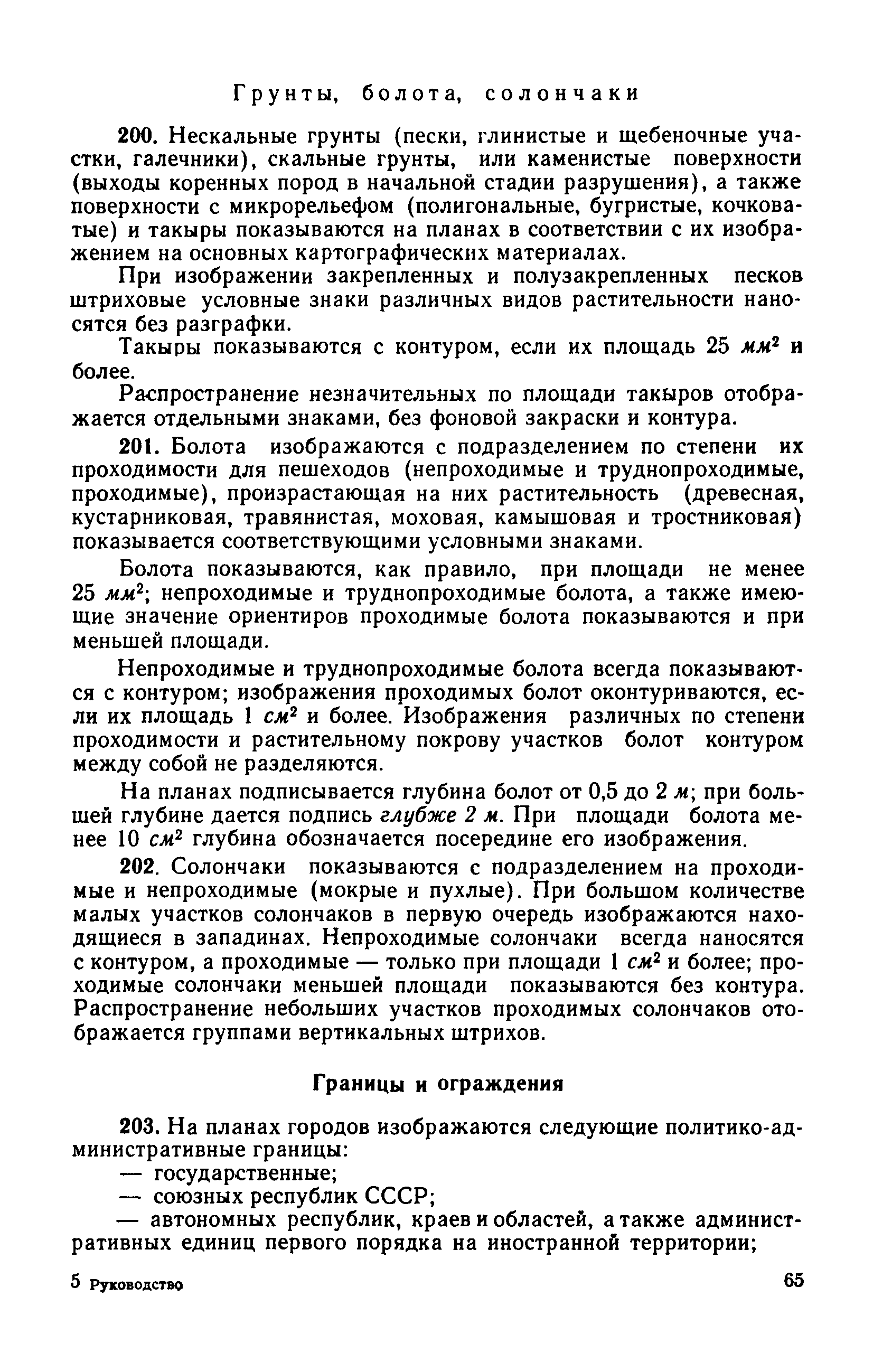 Грунты, болота, солончаки

200. Нескальные грунты (пески, глинистые и щебеночные участки, галечники), скальные грунты, или каменистые поверхности (выходы коренных пород в начальной стадии разрушения), а также поверхности с микрорельефом (полигональные, бугристые, кочковатые) и такыры показываются на планах в соответствии с их изображением на основных картографических материалах.

При изображении закрепленных и полузакрепленных песков штриховые условные знаки различных видов растительности наносятся без разграфки.

Такыры показываются с контуром, если их площадь 25 $мм^2$ и более.

Распространение незначительных по площади такыров отображается отдельными знаками, без фоновой закраски и контура.

201. Болота изображаются с подразделением по степени их проходимости для пешеходов (непроходимые и труднопроходимые, проходимые), произрастающая на них растительность (древесная, кустарниковая, травянистая, моховая, камышовая и тростниковая) показывается соответствующими условными знаками.

Болота показываются, как правило, при площади не менее 25 $мм^2$; непроходимые и труднопроходимые болота, а также имеющие значение ориентиров проходимые болота показываются и при меньшей площади.

Непроходимые и труднопроходимые болота всегда показываются с контуром; изображения проходимых болот оконтуриваются, если их площадь 1 $см^2$ и более. Изображения различных по степени проходимости и растительному покрову участков болот контуром между собой не разделяются.

На планах подписывается глубина болот от 0,5 до 2 м; при большей глубине дается подпись глубже 2 м. При площади болота менее 10 $см^2$ глубина обозначается посередине его изображения.

202. Солончаки показываются с подразделением на проходимые и непроходимые (мокрые и пухлые). При большом количестве малых участков солончаков в первую очередь изображаются находящиеся в западинах. Непроходимые солончаки всегда наносятся с контуром, а проходимые — только при площади 1 $см^2$ и более; проходимые солончаки меньшей площади показываются без контура. Распространение небольших участков проходимых солончаков отображается группами вертикальных штрихов.

Границы и ограждения

203. На планах городов изображаются следующие политико-административные границы:
— государственные;
— союзных республик СССР;
— автономных республик, краев и областей, а также административных единиц первого порядка на иностранной территории;

5 Руководство 65